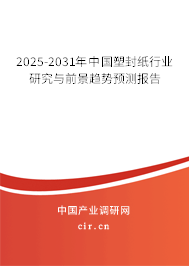 2025-2031年中国塑封纸行业研究与前景趋势预测报告

中国产业调研网
cir.cn